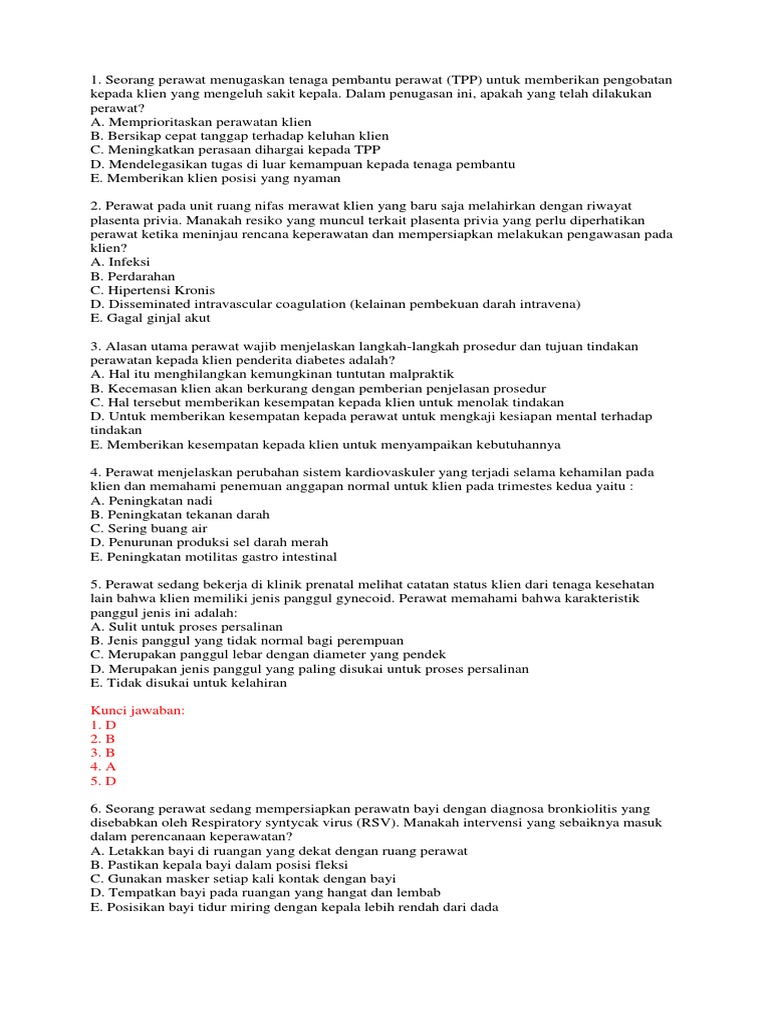 1. Seorang perawat menugaskan tenaga pembantu perawat (TPP) untuk memberikan pengobatan kepada klien yang mengeluh sakit kepala. Dalam penugasan ini, apakah yang telah dilakukan perawat?
A. Memprioritaskan perawatan klien
B. Bersikap cepat tanggap terhadap keluhan klien
C. Meningkatkan perasaan dihargai kepada TPP
D. Mendelegasikan tugas di luar kemampuan kepada tenaga pembantu
E. Memberikan klien posisi yang nyaman

2. Perawat pada unit ruang nifas merawat klien yang baru saja melahirkan dengan riwayat plasenta privia. Manakah resiko yang muncul terkait plasenta privia yang perlu diperhatikan perawat ketika meninjau rencana keperawatan dan mempersiapkan melakukan pengawasan pada klien?
A. Infeksi
B. Perdarahan
C. Hipertensi Kronis
D. Disseminated intravascular coagulation (kelainan pembekuan darah intravena)
E. Gagal ginjal akut

3. Alasan utama perawat wajib menjelaskan langkah-langkah prosedur dan tujuan tindakan perawatan kepada klien penderita diabetes adalah?
A. Hal itu menghilangkan kemungkinan tuntutan malpraktik
B. Kecemasan klien akan berkurang dengan pemberian penjelasan prosedur
C. Hal tersebut memberikan kesempatan kepada klien untuk menolak tindakan
D. Untuk memberikan kesempatan kepada perawat untuk mengkaji kesiapan mental terhadap tindakan
E. Memberikan kesempatan kepada klien untuk menyampaikan kebutuhannya

4. Perawat menjelaskan perubahan sistem kardiovaskuler yang terjadi selama kehamilan pada klien dan memahami penemuan anggapan normal untuk klien pada trimestes kedua yaitu :
A. Peningkatan nadi
B. Peningkatan tekanan darah
C. Sering buang air
D. Penurunan produksi sel darah merah
E. Peningkatan motilitas gastro intestinal

5. Perawat sedang bekerja di klinik prenatal melihat catatan status klien dari tenaga kesehatan lain bahwa klien memiliki jenis panggul gynecoid. Perawat memahami bahwa karakteristik panggul jenis ini adalah:
A. Sulit untuk proses persalinan
B. Jenis panggul yang tidak normal bagi perempuan
C. Merupakan panggul lebar dengan diameter yang pendek
D. Merupakan jenis panggul yang paling disukai untuk proses persalinan
E. Tidak disukai untuk kelahiran

Kunci jawaban:
1. D
2. B
3. B
4. A
5. D

6. Seorang perawat sedang mempersiapkan perawatn bayi dengan diagnosa bronkiolitis yang disebabkan oleh Respiratory syntycak virus (RSV). Manakah intervensi yang sebaiknya masuk dalam perencanaan keperawatan?
A. Letakkan bayi di ruangan yang dekat dengan ruang perawat
B. Pastikan kepala bayi dalam posisi fleksi
C. Gunakan masker setiap kali kontak dengan bayi
D. Tempatkan bayi pada ruangan yang hangat dan lembab
E. Posisikan bayi tidur miring dengan kepala lebih rendah dari dada